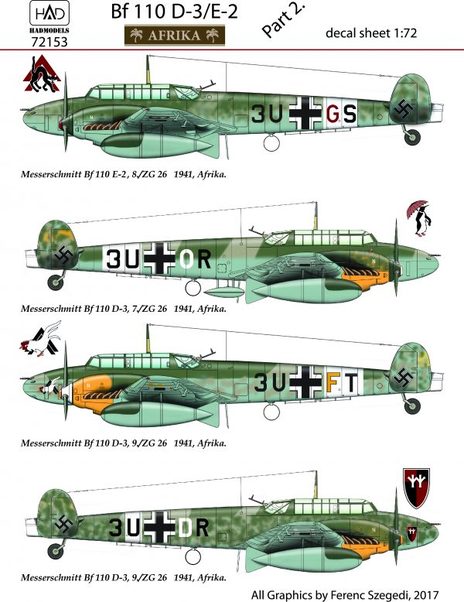 HAD HADMODELS 72153

Bf 110 D-3/E-2

AFRIKA

Part 2.

decal sheet 1:72

3U GS

Messerschmitt Bf 110 E-2, 8./ZG 26 1941, Afrika.

3U OR

Messerschmitt Bf 110 D-3, 7./ZG 26 1941, Afrika.

3U FT

Messerschmitt Bf 110 D-3, 9./ZG 26 1941, Afrika.

3U DR

Messerschmitt Bf 110 D-3, 9./ZG 26 1941, Afrika.

All Graphics by Ferenc Szegedi, 2017